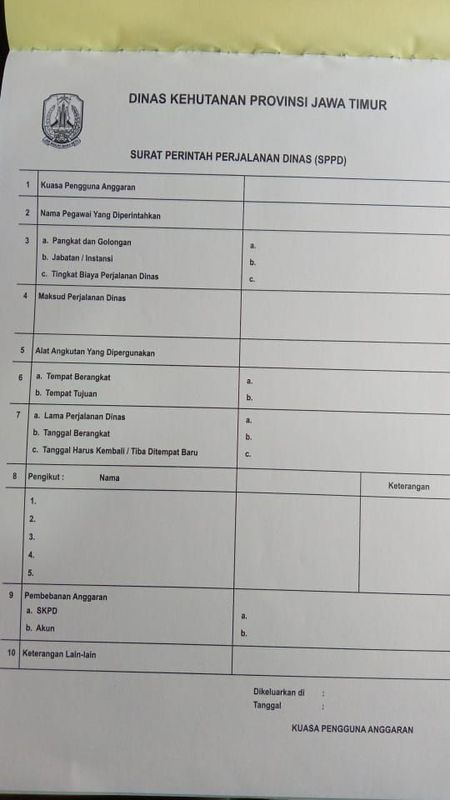 DINAS KEHUTANAN PROVINSI JAWA TIMUR

SURAT PERINTAH PERJALANAN DINAS (SPPD)

1 Kuasa Pengguna Anggaran

2 Nama Pegawai Yang Diperintahkan

3 a. Pangkat dan Golongan
b. Jabatan / Instansi
c. Tingkat Biaya Perjalanan Dinas
a.
b.
c.

4 Maksud Perjalanan Dinas

5 Alat Angkutan Yang Dipergunakan

6 a. Tempat Berangkat
b. Tempat Tujuan
a.
b.

7 a. Lama Perjalanan Dinas
b. Tanggal Berangkat
c. Tanggal Harus Kembali / Tiba Ditempat Baru
a.
b.
c.

8 Pengikut : Nama
Keterangan
1.
2.
3.
4.
5.

9 Pembebanan Anggaran
a. SKPD
b. Akun
a.
b.

10 Keterangan Lain-lain

Dikeluarkan di :
Tanggal :

KUASA PENGGUNA ANGGARAN